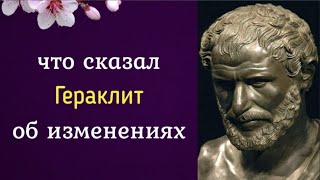 что сказал
Гераклит
об изменениях